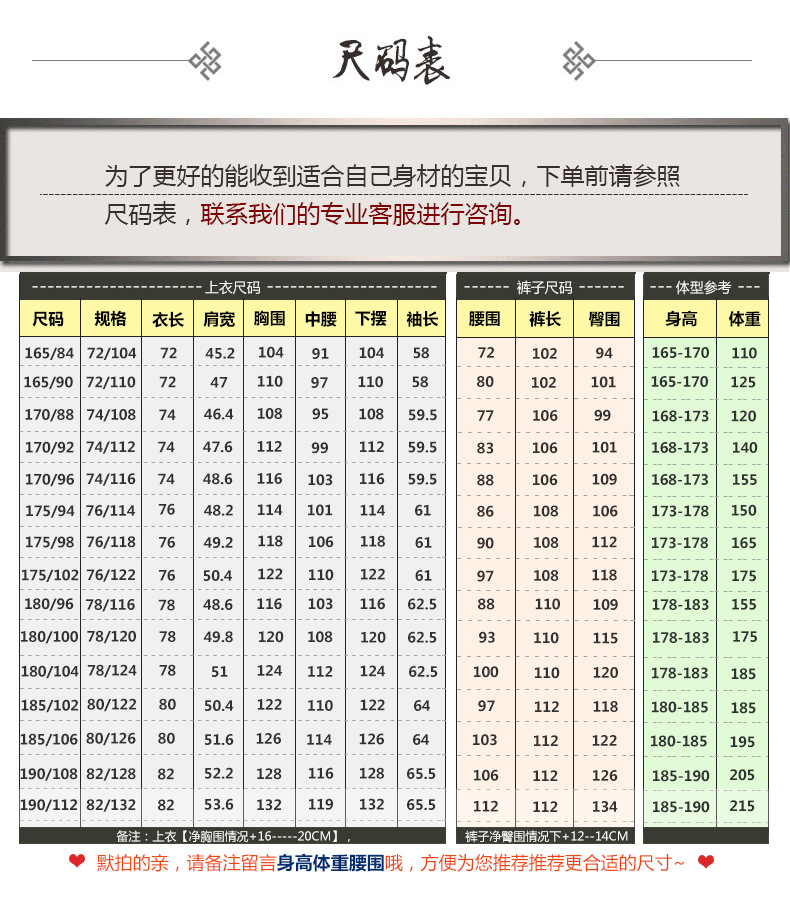 尺码表

为了更好的能收到适合自己身材的宝贝，下单前请参照尺码表，联系我们的专业客服进行咨询。

上衣尺码

| 尺码 | 规格 | 衣长 | 肩宽 | 胸围 | 中腰 | 下摆 | 袖长 |
|---|---|---|---|---|---|---|---|
| 165/84 | 72/104 | 72 | 45.2 | 104 | 91 | 104 | 58 |
| 165/90 | 72/110 | 72 | 47 | 110 | 97 | 110 | 58 |
| 170/88 | 74/108 | 74 | 46.4 | 108 | 95 | 108 | 59.5 |
| 170/92 | 74/112 | 74 | 47.6 | 112 | 99 | 112 | 59.5 |
| 170/96 | 74/116 | 74 | 48.6 | 116 | 103 | 116 | 59.5 |
| 175/94 | 76/114 | 76 | 48.2 | 114 | 101 | 114 | 61 |
| 175/98 | 76/118 | 76 | 49.2 | 118 | 106 | 118 | 61 |
| 175/102 | 76/122 | 76 | 50.4 | 122 | 110 | 122 | 61 |
| 180/96 | 78/116 | 78 | 48.6 | 116 | 103 | 116 | 62.5 |
| 180/100 | 78/120 | 78 | 49.8 | 120 | 108 | 120 | 62.5 |
| 180/104 | 78/124 | 78 | 51 | 124 | 112 | 124 | 62.5 |
| 185/102 | 80/122 | 80 | 50.4 | 122 | 110 | 122 | 64 |
| 185/106 | 80/126 | 80 | 51.6 | 126 | 114 | 126 | 64 |
| 190/108 | 82/128 | 82 | 52.2 | 128 | 116 | 128 | 65.5 |
| 190/112 | 82/132 | 82 | 53.6 | 132 | 119 | 132 | 65.5 |

备注：上衣【净胸围情况+16-----20CM】，

裤子尺码

| 腰围 | 裤长 | 臀围 |
|---|---|---|
| 72 | 102 | 94 |
| 80 | 102 | 101 |
| 77 | 106 | 99 |
| 83 | 106 | 101 |
| 88 | 106 | 109 |
| 86 | 108 | 106 |
| 90 | 108 | 112 |
| 97 | 108 | 118 |
| 88 | 110 | 109 |
| 93 | 110 | 115 |
| 100 | 110 | 120 |
| 97 | 112 | 118 |
| 103 | 112 | 122 |
| 106 | 112 | 126 |
| 112 | 112 | 134 |

裤子净臀围情况下+12--14CM

体型参考

| 身高 | 体重 |
|---|---|
| 165-170 | 110 |
| 165-170 | 125 |
| 168-173 | 120 |
| 168-173 | 140 |
| 168-173 | 155 |
| 173-178 | 150 |
| 173-178 | 165 |
| 173-178 | 175 |
| 178-183 | 155 |
| 178-183 | 175 |
| 178-183 | 185 |
| 180-185 | 185 |
| 180-185 | 195 |
| 185-190 | 205 |
| 185-190 | 215 |

默拍的亲，请备注留言身高体重腰围哦，方便为您推荐推荐更合适的尺寸~